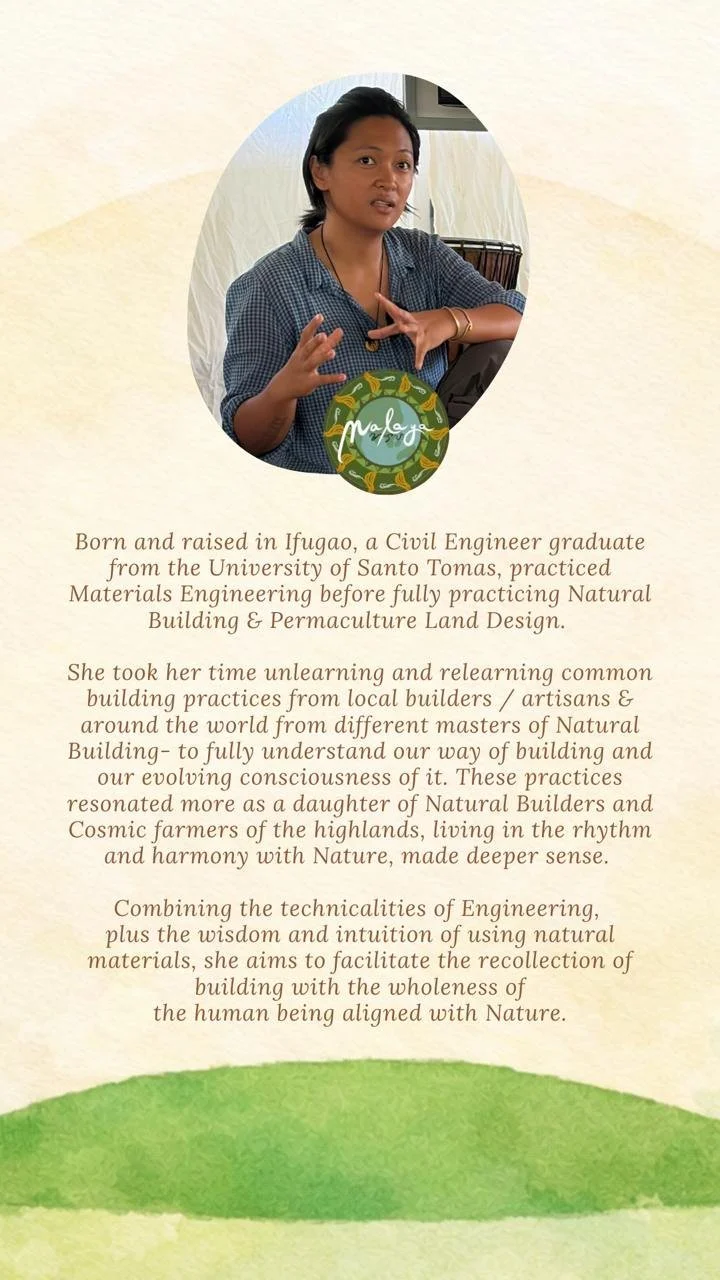 Malaya

Born and raised in Ifugao, a Civil Engineer graduate from the University of Santo Tomas, practiced Materials Engineering before fully practicing Natural Building & Permaculture Land Design.

She took her time unlearning and relearning common building practices from local builders / artisans & around the world from different masters of Natural Building- to fully understand our way of building and our evolving consciousness of it. These practices resonated more as a daughter of Natural Builders and Cosmic farmers of the highlands, living in the rhythm and harmony with Nature, made deeper sense.

Combining the technicalities of Engineering, plus the wisdom and intuition of using natural materials, she aims to facilitate the recollection of building with the wholeness of the human being aligned with Nature.